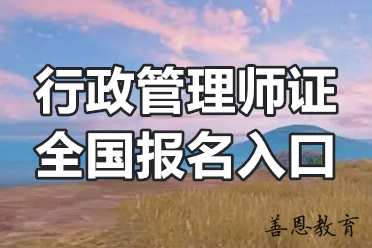 行政管理师证
全国报名入口

善恩教育